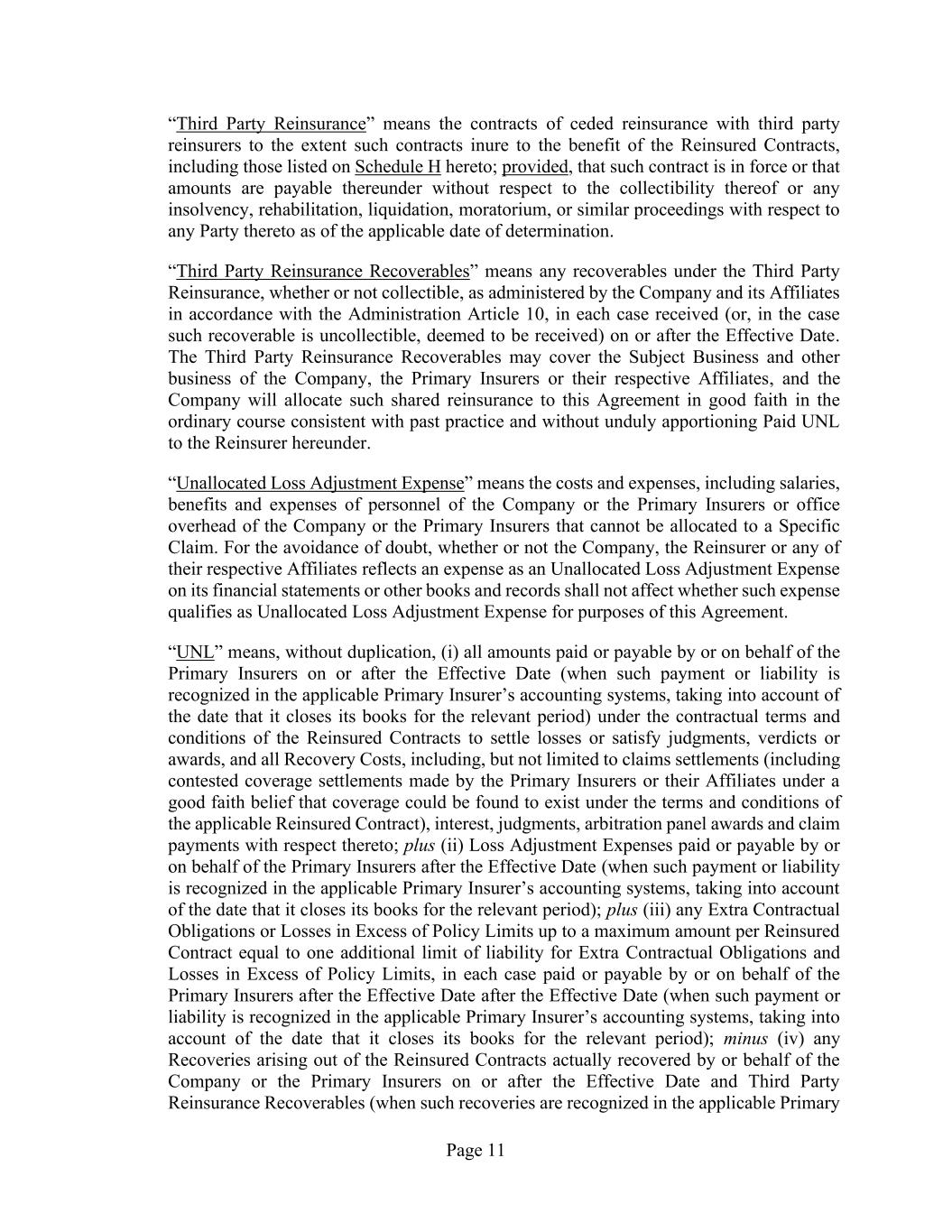 “Third Party Reinsurance” means the contracts of ceded reinsurance with third party reinsurers to the extent such contracts inure to the benefit of the Reinsured Contracts, including those listed on Schedule H hereto; provided, that such contract is in force or that amounts are payable thereunder without respect to the collectibility thereof or any insolvency, rehabilitation, liquidation, moratorium, or similar proceedings with respect to any Party thereto as of the applicable date of determination.

“Third Party Reinsurance Recoverables” means any recoverables under the Third Party Reinsurance, whether or not collectible, as administered by the Company and its Affiliates in accordance with the Administration Article 10, in each case received (or, in the case such recoverable is uncollectible, deemed to be received) on or after the Effective Date. The Third Party Reinsurance Recoverables may cover the Subject Business and other business of the Company, the Primary Insurers or their respective Affiliates, and the Company will allocate such shared reinsurance to this Agreement in good faith in the ordinary course consistent with past practice and without unduly apportioning Paid UNL to the Reinsurer hereunder.

“Unallocated Loss Adjustment Expense” means the costs and expenses, including salaries, benefits and expenses of personnel of the Company or the Primary Insurers or office overhead of the Company or the Primary Insurers that cannot be allocated to a Specific Claim. For the avoidance of doubt, whether or not the Company, the Reinsurer or any of their respective Affiliates reflects an expense as an Unallocated Loss Adjustment Expense on its financial statements or other books and records shall not affect whether such expense qualifies as Unallocated Loss Adjustment Expense for purposes of this Agreement.

“UNL” means, without duplication, (i) all amounts paid or payable by or on behalf of the Primary Insurers on or after the Effective Date (when such payment or liability is recognized in the applicable Primary Insurer’s accounting systems, taking into account of the date that it closes its books for the relevant period) under the contractual terms and conditions of the Reinsured Contracts to settle losses or satisfy judgments, verdicts or awards, and all Recovery Costs, including, but not limited to claims settlements (including contested coverage settlements made by the Primary Insurers or their Affiliates under a good faith belief that coverage could be found to exist under the terms and conditions of the applicable Reinsured Contract), interest, judgments, arbitration panel awards and claim payments with respect thereto; plus (ii) Loss Adjustment Expenses paid or payable by or on behalf of the Primary Insurers after the Effective Date (when such payment or liability is recognized in the applicable Primary Insurer’s accounting systems, taking into account of the date that it closes its books for the relevant period); plus (iii) any Extra Contractual Obligations or Losses in Excess of Policy Limits up to a maximum amount per Reinsured Contract equal to one additional limit of liability for Extra Contractual Obligations and Losses in Excess of Policy Limits, in each case paid or payable by or on behalf of the Primary Insurers after the Effective Date after the Effective Date (when such payment or liability is recognized in the applicable Primary Insurer’s accounting systems, taking into account of the date that it closes its books for the relevant period); minus (iv) any Recoveries arising out of the Reinsured Contracts actually recovered by or behalf of the Company or the Primary Insurers on or after the Effective Date and Third Party Reinsurance Recoverables (when such recoveries are recognized in the applicable Primary

Page 11